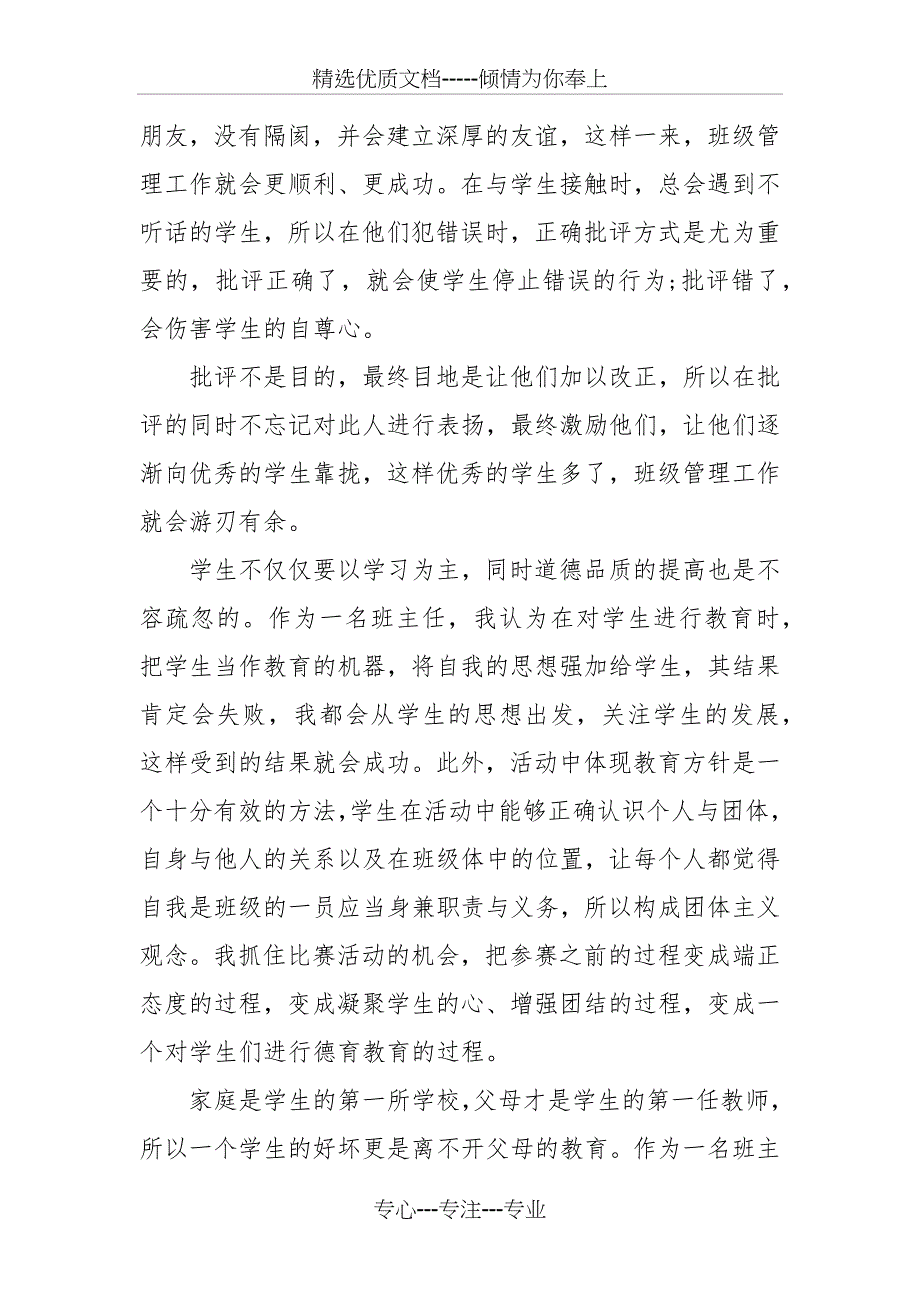 精选优质文档-----倾情为你奉上

朋友，没有隔阂，并会建立深厚的友谊，这样一来，班级管理工作就会更顺利、更成功。在与学生接触时，总会遇到不听话的学生，所以在他们犯错误时，正确批评方式是尤为重要的，批评正确了，就会使学生停止错误的行为;批评错了，会伤害学生的自尊心。

批评不是目的，最终目地是让他们加以改正，所以在批评的同时不忘记对此人进行表扬，最终激励他们，让他们逐渐向优秀的学生靠拢，这样优秀的学生多了，班级管理工作就会游刃有余。

学生不仅仅要以学习为主，同时道德品质的提高也是不容疏忽的。作为一名班主任，我认为在对学生进行教育时，把学生当作教育的机器，将自我的思想强加给学生，其结果肯定会失败，我都会从学生的思想出发，关注学生的发展，这样受到的结果就会成功。此外，活动中体现教育方针是一个十分有效的方法,学生在活动中能够正确认识个人与团体，自身与他人的关系以及在班级体中的位置，让每个人都觉得自我是班级的一员应当身兼职责与义务，所以构成团体主义观念。我抓住比赛活动的机会，把参赛之前的过程变成端正态度的过程，变成凝聚学生的心、增强团结的过程，变成一个对学生们进行德育教育的过程。

家庭是学生的第一所学校,父母才是学生的第一任教师，所以一个学生的好坏更是离不开父母的教育。作为一名班主

专心---专注---专业